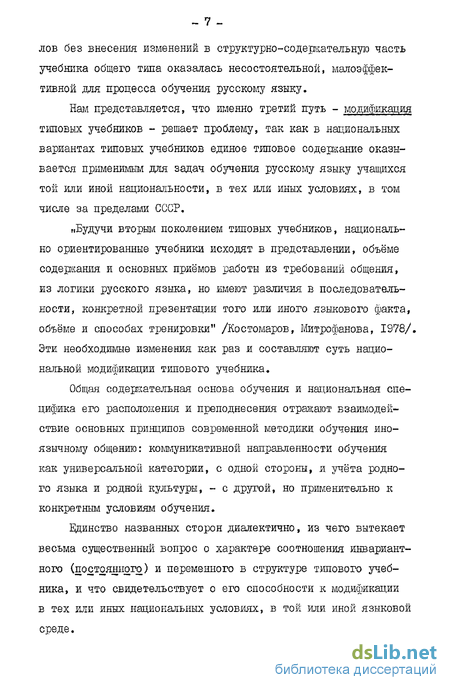 - 7 -

лов без внесения изменений в структурно-содержательную часть учебника общего типа оказалась несостоятельной, малоэффективной для процесса обучения русскому языку.

Нам представляется, что именно третий путь - модификация типовых учебников - решает проблему, так как в национальных вариантах типовых учебников единое типовое содержание оказывается применимым для задач обучения русскому языку учащихся той или иной национальности, в тех или иных условиях, в том числе за пределами СССР.

„Будучи вторым поколением типовых учебников, национально ориентированные учебники исходят в представлении, объёме содержания и основных приёмов работы из требований общения, из логики русского языка, но имеют различия в последовательности, конкретной презентации того или иного языкового факта, объёме и способах тренировки" /Костомаров, Митрофанова, 1978/. Эти необходимые изменения как раз и составляют суть национальной модификации типового учебника.

Общая содержательная основа обучения и национальная специфика его расположения и преподнесения отражают взаимодействие основных принципов современной методики обучения иноязычному общению: коммуникативной направленности обучения как универсальной категории, с одной стороны, и учёта родного языка и родной культуры, - с другой, но применительно к конкретным условиям обучения.

Единство названных сторон диалектично, из чего вытекает весьма существенный вопрос о характере соотношения инвариантного (постоянного) и переменного в структуре типового учебника, и что свидетельствует о его способности к модификации в тех или иных национальных условиях, в той или иной языковой среде.

dsLib.net
библиотека диссертаций